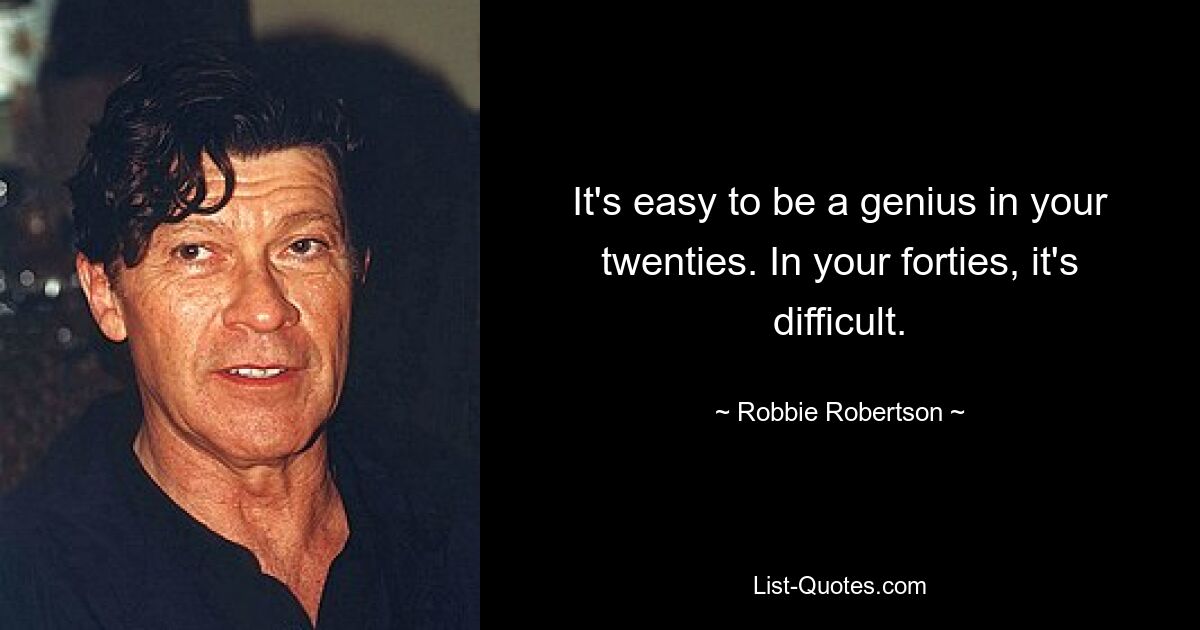 It's easy to be a genius in your twenties. In your forties, it's difficult.

~ Robbie Robertson ~

List-Quotes.com